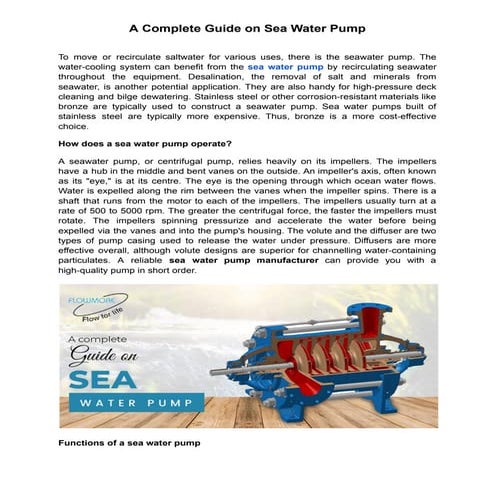 A Complete Guide on Sea Water Pump

To move or recirculate saltwater for various uses, there is the seawater pump. The water-cooling system can benefit from the sea water pump by recirculating seawater throughout the equipment. Desalination, the removal of salt and minerals from seawater, is another potential application. They are also handy for high-pressure deck cleaning and bilge dewatering. Stainless steel or other corrosion-resistant materials like bronze are typically used to construct a seawater pump. Sea water pumps built of stainless steel are typically more expensive. Thus, bronze is a more cost-effective choice.

How does a sea water pump operate?

A seawater pump, or centrifugal pump, relies heavily on its impellers. The impellers have a hub in the middle and bent vanes on the outside. An impeller's axis, often known as its "eye," is at its centre. The eye is the opening through which ocean water flows. Water is expelled along the rim between the vanes when the impeller spins. There is a shaft that runs from the motor to each of the impellers. The impellers usually turn at a rate of 500 to 5000 rpm. The greater the centrifugal force, the faster the impellers must rotate. The impellers spinning pressurize and accelerate the water before being expelled via the vanes and into the pump's housing. The volute and the diffuser are two types of pump casing used to release the water under pressure. Diffusers are more effective overall, although volute designs are superior for channelling water-containing particulates. A reliable sea water pump manufacturer can provide you with a high-quality pump in short order.

FLOWMORE
Flow for life

A complete
Guide on
SEA
WATER PUMP

Functions of a sea water pump